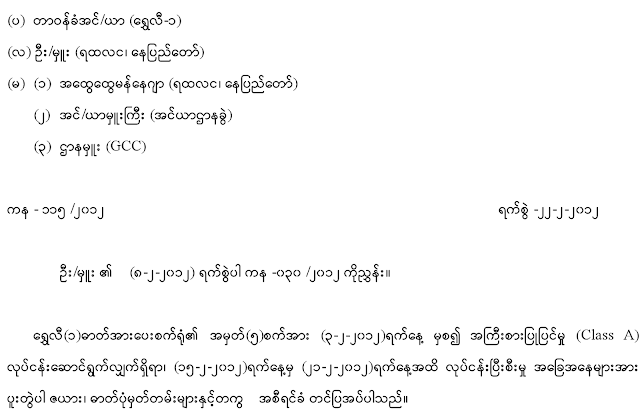 (ပ) တာဝန်ခံအင်/ယာ (ရွှေလီ-၁)

(လ) ဦး/မှူး (ရထလင၊ နေပြည်တော်)

(မ) (၁) အထွေထွေမန်နေဂျာ (ရထလင၊ နေပြည်တော်)

(၂) အင်/ယာမှူးကြီး (အင်ယာဌာနခွဲ)

(၃) ဌာနမှူး (GCC)

ကန - ၁၁၅ /၂၀၁၂

ရက်စွဲ -၂၂-၂-၂၀၁၂

ဦး/မှူး ၏ (၈-၂-၂၀၁၂) ရက်စွဲပါ ကန -၀၃၀ /၂၀၁၂ ကိုညွှန်း။

ရွှေလီ(၁)ဓာတ်အားပေးစက်ရုံ၏ အမှတ်(၅)စက်အား (၃-၂-၂၀၁၂)ရက်နေ့ မှစ၍ အကြီးစားပြုပြင်မှု (Class A) လုပ်ငန်းဆောင်ရွက်လျှက်ရှိရာ၊ (၁၅-၂-၂၀၁၂)ရက်နေ့မှ (၂၁-၂-၂၀၁၂)ရက်နေ့အထိ လုပ်ငန်းပြီးစီးမှု အခြေအနေများအား ပူးတွဲပါ ဇယား၊ ဓာတ်ပုံမှတ်တမ်းများနှင့်တကွ အစီရင်ခံ တင်ပြအပ်ပါသည်။